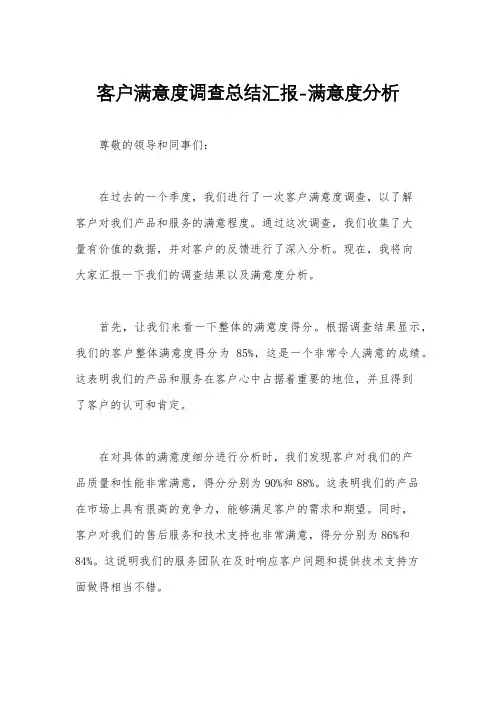 客户满意度调查总结汇报-满意度分析

尊敬的领导和同事们：

在过去的一个季度，我们进行了一次客户满意度调查，以了解客户对我们产品和服务的满意程度。通过这次调查，我们收集了大量有价值的数据，并对客户的反馈进行了深入分析。现在，我将向大家汇报一下我们的调查结果以及满意度分析。

首先，让我们来看一下整体的满意度得分。根据调查结果显示，我们的客户整体满意度得分为 85%，这是一个非常令人满意的成绩。这表明我们的产品和服务在客户心中占据着重要的地位，并且得到了客户的认可和肯定。

在对具体的满意度细分进行分析时，我们发现客户对我们的产品质量和性能非常满意，得分分别为 90%和 88%。这表明我们的产品在市场上具有很高的竞争力，能够满足客户的需求和期望。同时，客户对我们的售后服务和技术支持也非常满意，得分分别为 86%和 84%。这说明我们的服务团队在及时响应客户问题和提供技术支持方面做得相当不错。